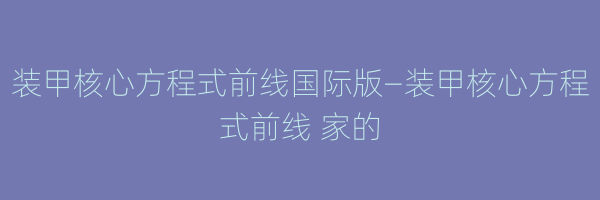 装甲核心方程式前线国际版–装甲核心方程式前线 家的